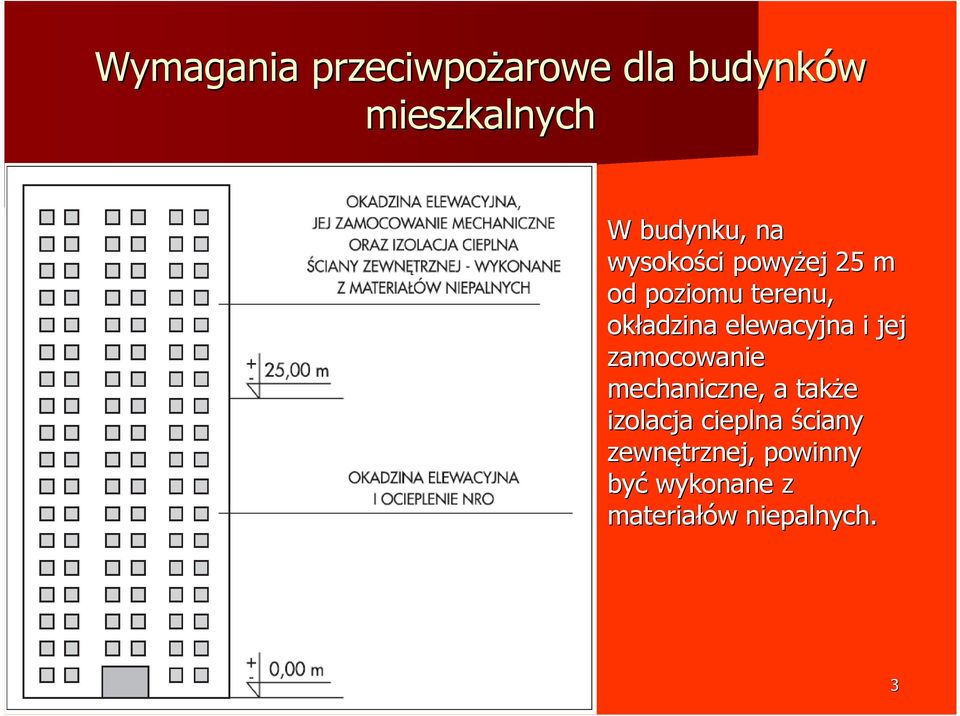 Wymagania przeciwpożarowe dla budynków mieszkalnych

OKADZINA ELEWACYJNA, JEJ ZAMOCOWANIE MECHANICZNE ORAZ IZOLACJA CIEPLNA ŚCIANY ZEWNĘTRZNEJ - WYKONANE Z MATERIAŁÓW NIEPALNYCH

+ - 25,00 m

OKADZINA ELEWACYJNA I OCIEPLENIE NRO

+ - 0,00 m

W budynku, na wysokości powyżej 25 m od poziomu terenu, okładzina elewacyjna i jej zamocowanie mechaniczne, a także izolacja cieplna ściany zewnętrznej, powinny być wykonane z materiałów niepalnych.

3